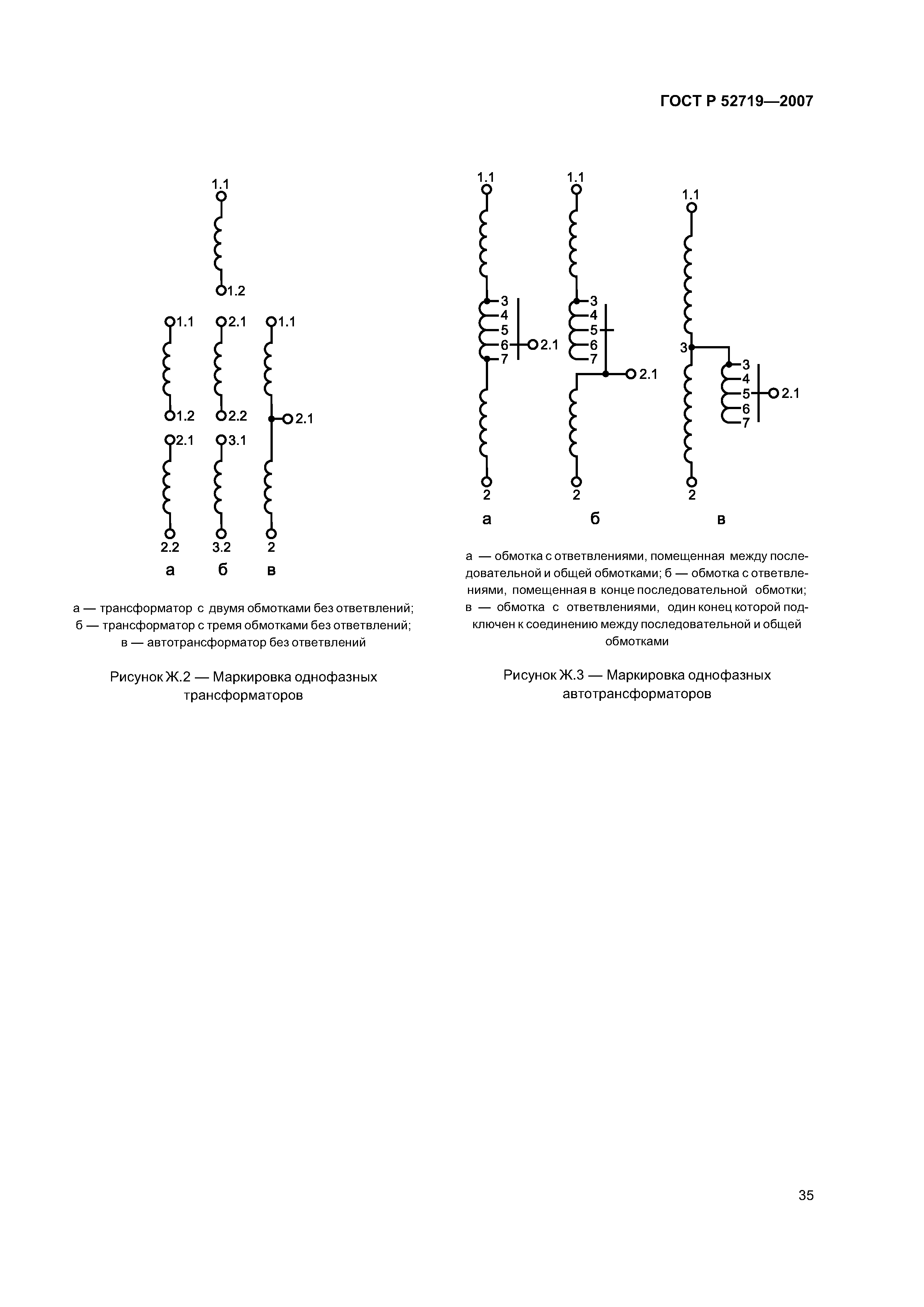 ГОСТ Р 52719—2007

1.1
1.2
1.1
1.2
2.1
2.2
2.1
2.2
3.1
3.2
1.1
2.1
2
а б в

а — трансформатор с двумя обмотками без ответвлений;
б — трансформатор с тремя обмотками без ответвлений;
в — автотрансформатор без ответвлений

Рисунок Ж.2 — Маркировка однофазных трансформаторов

1.1
3
4
5
6
7
2.1
2
1.1
3
4
5
6
7
2.1
2
1.1
3
3
4
5
6
7
2.1
2
а б в

а — обмотка с ответвлениями, помещенная между последовательной и общей обмотками; б — обмотка с ответвлениями, помещенная в конце последовательной обмотки; в — обмотка с ответвлениями, один конец которой подключен к соединению между последовательной и общей обмотками

Рисунок Ж.3 — Маркировка однофазных автотрансформаторов

35